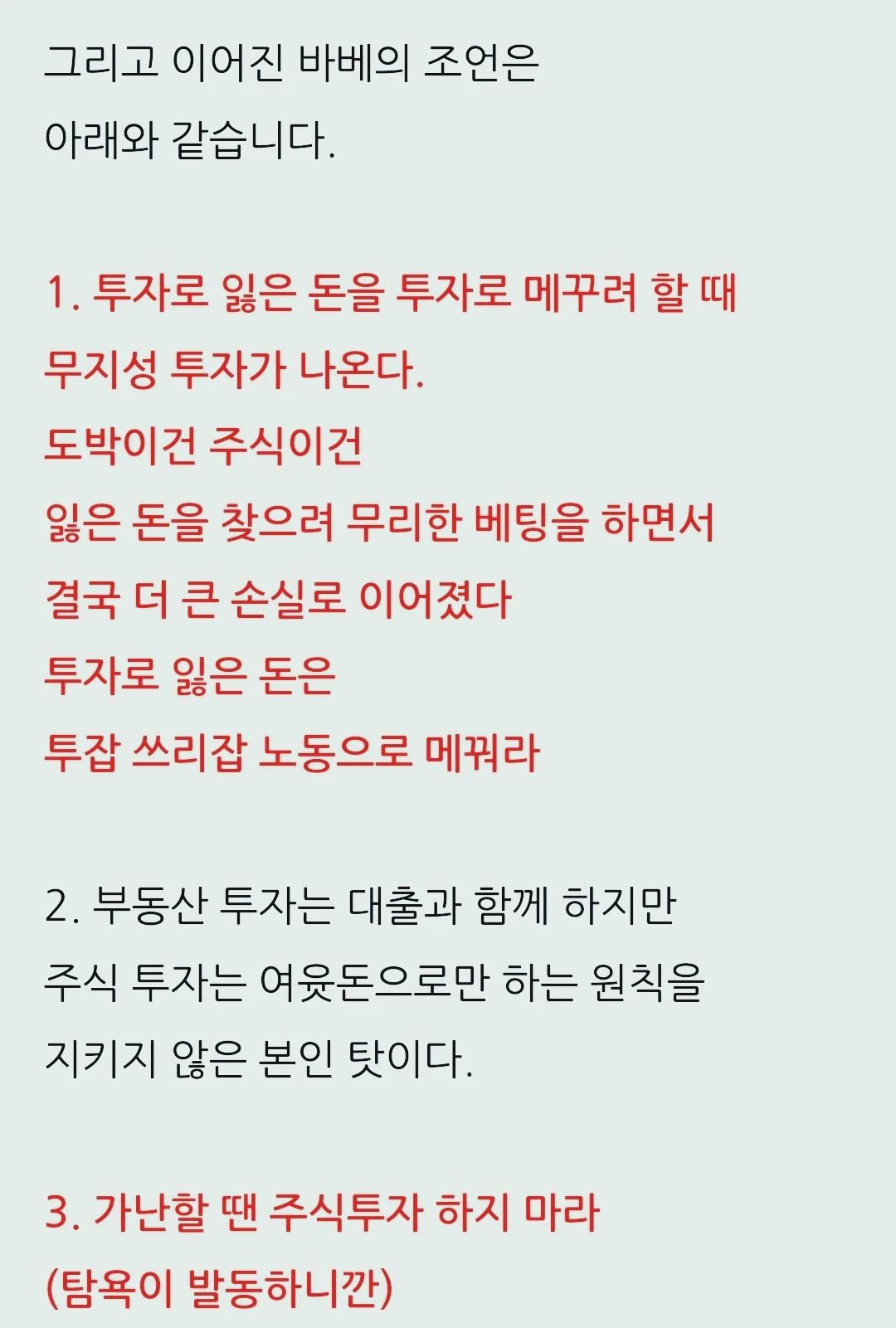 그리고 이어진 바베의 조언은
아래와 같습니다.

1. 투자로 잃은 돈을 투자로 메꾸려 할 때
무지성 투자가 나온다.
도박이건 주식이건
잃은 돈을 찾으려 무리한 베팅을 하면서
결국 더 큰 손실로 이어졌다
투자로 잃은 돈은
투잡 쓰리잡 노동으로 메꿔라

2. 부동산 투자는 대출과 함께 하지만
주식 투자는 여윳돈으로만 하는 원칙을
지키지 않은 본인 탓이다.

3. 가난할 땐 주식투자 하지 마라
(탐욕이 발동하니깐)